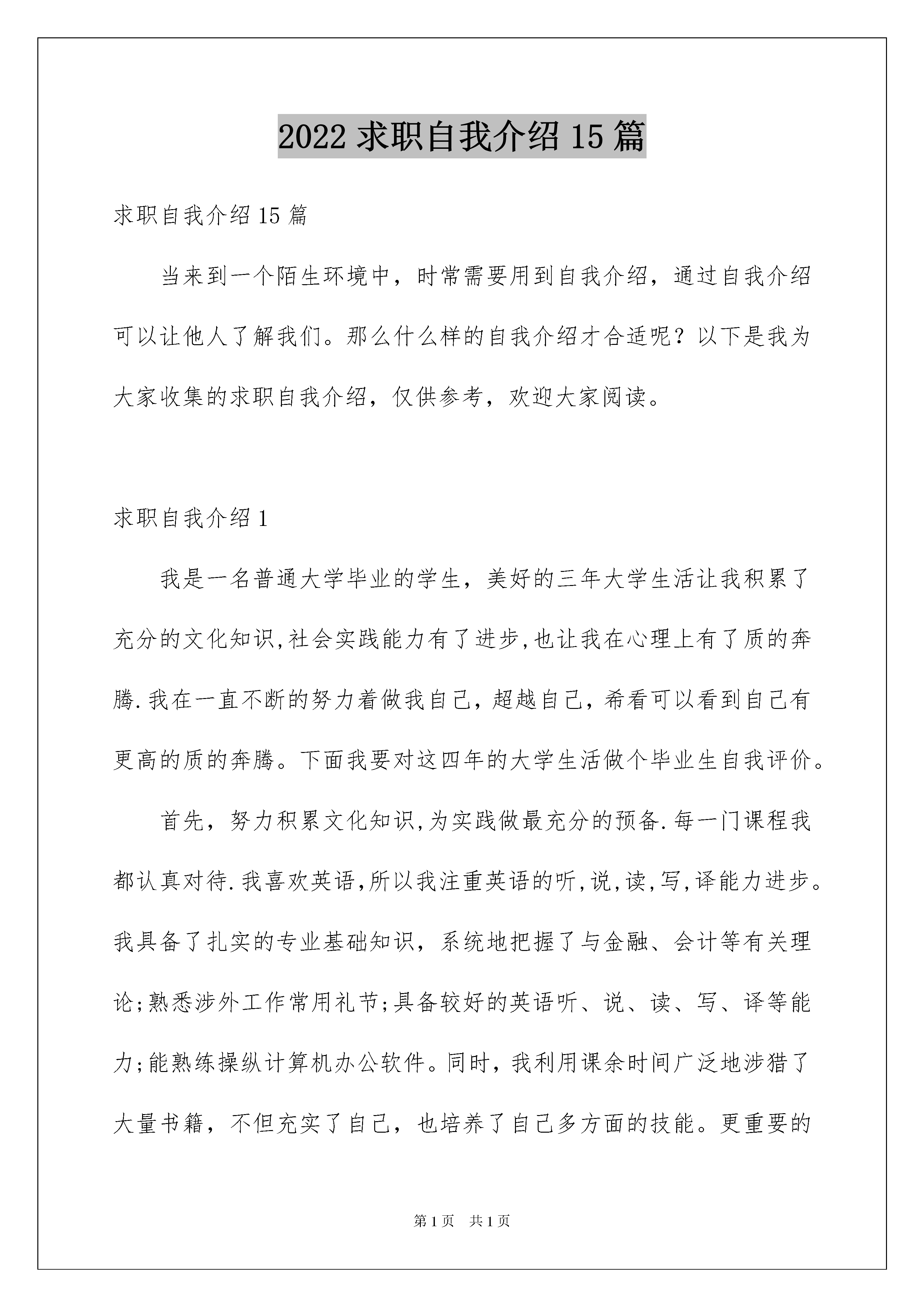 2022 求职自我介绍 15 篇

求职自我介绍 15 篇

当来到一个陌生环境中，时常需要用到自我介绍，通过自我介绍可以让他人了解我们。那么什么样的自我介绍才合适呢？以下是我为大家收集的求职自我介绍，仅供参考，欢迎大家阅读。

求职自我介绍 1

我是一名普通大学毕业的学生，美好的三年大学生活让我积累了充分的文化知识,社会实践能力有了进步,也让我在心理上有了质的奔腾.我在一直不断的努力着做我自己，超越自己，希看可以看到自己有更高的质的奔腾。下面我要对这四年的大学生活做个毕业生自我评价。

首先，努力积累文化知识,为实践做最充分的预备.每一门课程我都认真对待.我喜欢英语,所以我注重英语的听,说,读,写,译能力进步。我具备了扎实的专业基础知识，系统地把握了与金融、会计等有关理论;熟悉涉外工作常用礼节;具备较好的英语听、说、读、写、译等能力;能熟练操纵计算机办公软件。同时，我利用课余时间广泛地涉猎了大量书籍，不但充实了自己，也培养了自己多方面的技能。更重要的

第 1 页 共 1 页